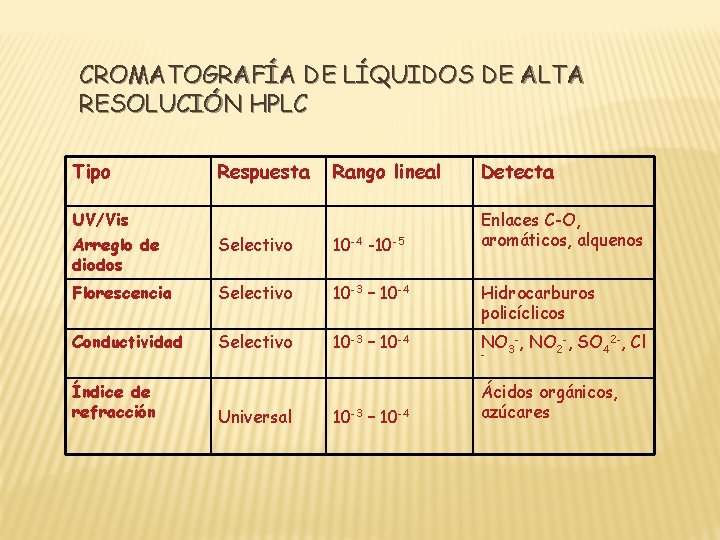 CROMATOGRAFÍA DE LÍQUIDOS DE ALTA RESOLUCIÓN HPLC

| Tipo | Respuesta | Rango lineal | Detecta |
|---|---|---|---|
| UV/Vis Arreglo de diodos | Selectivo | $10^{-4}$ -$10^{-5}$ | Enlaces C-O, aromáticos, alquenos |
| Florescencia | Selectivo | $10^{-3}$ – $10^{-4}$ | Hidrocarburos policíclicos |
| Conductividad | Selectivo | $10^{-3}$ – $10^{-4}$ | $NO_3^-$, $NO_2^-$, $SO_4^{2-}$, $Cl^-$ |
| Índice de refracción | Universal | $10^{-3}$ – $10^{-4}$ | Ácidos orgánicos, azúcares |